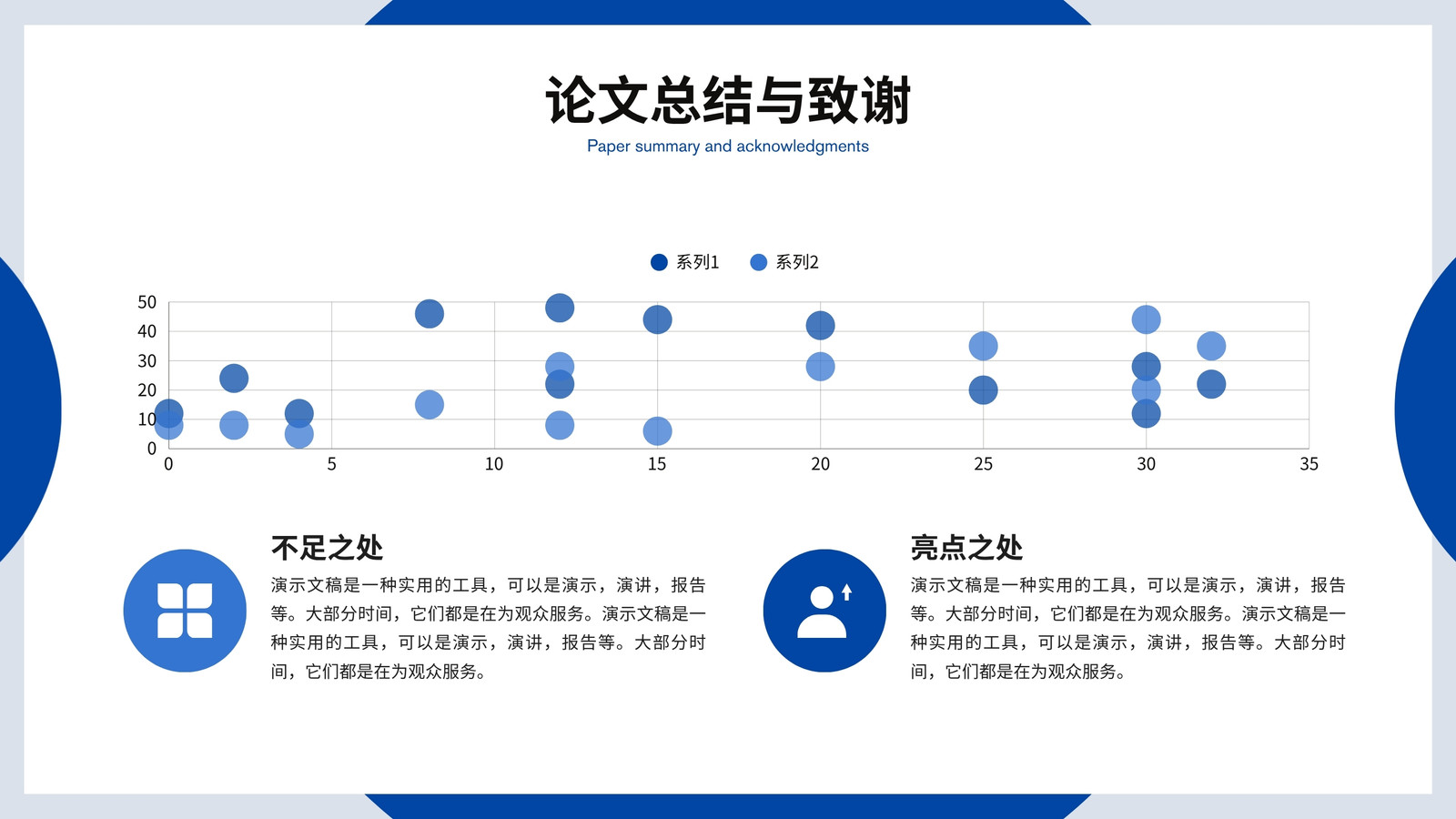 论文总结与致谢
Paper summary and acknowledgments

系列1 系列2

50
40
30
20
10
0
0 5 10 15 20 25 30 35

不足之处
演示文稿是一种实用的工具，可以是演示，演讲，报告等。大部分时间，它们都是在为观众服务。演示文稿是一种实用的工具，可以是演示，演讲，报告等。大部分时间，它们都是在为观众服务。

亮点之处
演示文稿是一种实用的工具，可以是演示，演讲，报告等。大部分时间，它们都是在为观众服务。演示文稿是一种实用的工具，可以是演示，演讲，报告等。大部分时间，它们都是在为观众服务。